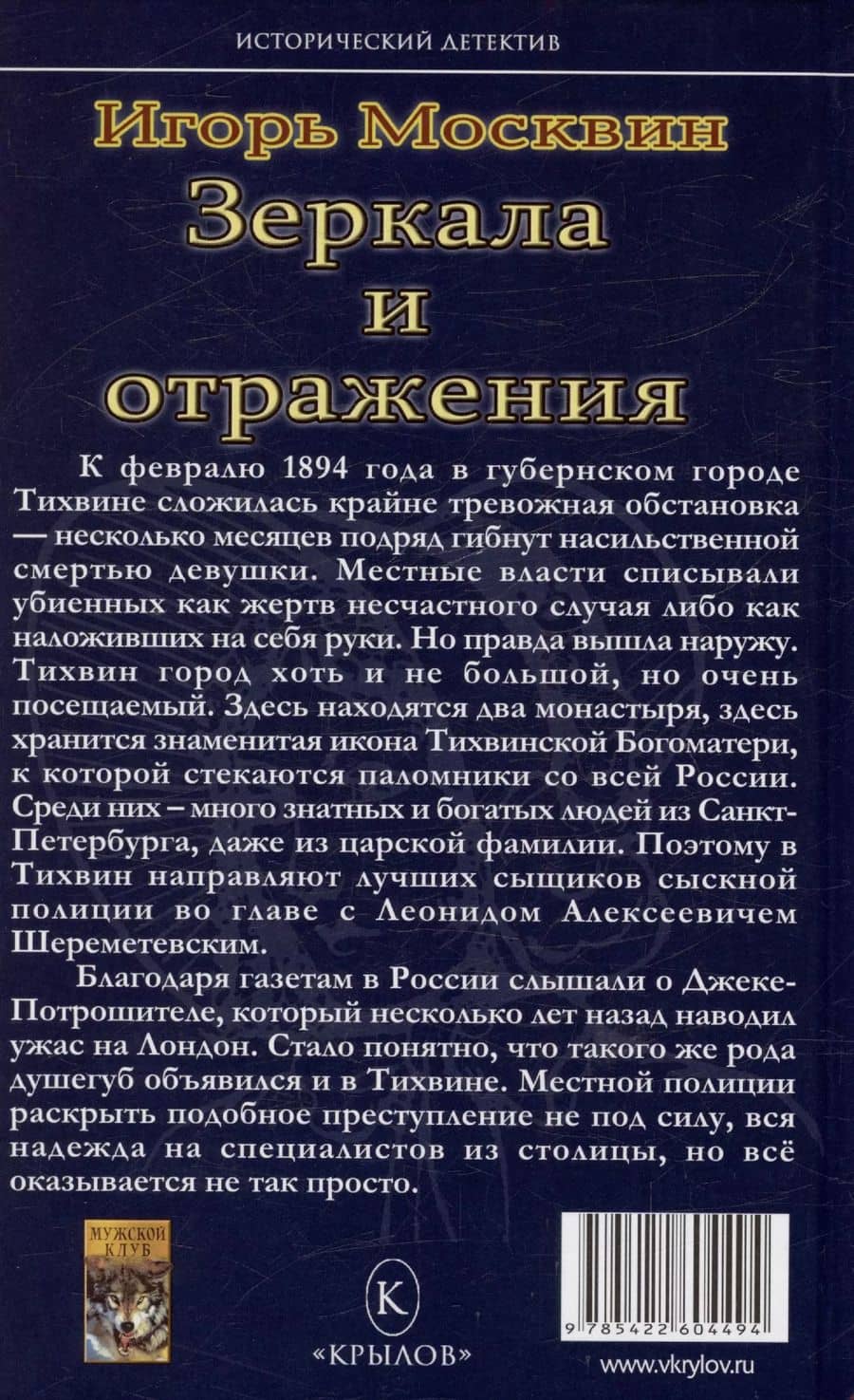 ИСТОРИЧЕСКИЙ ДЕТЕКТИВ

Игорь Москвин
Зеркала и отражения

К февралю 1894 года в губернском городе Тихвине сложилась крайне тревожная обстановка — несколько месяцев подряд гибнут насильственной смертью девушки. Местные власти списывали убиенных как жертв несчастного случая либо как наложивших на себя руки. Но правда вышла наружу. Тихвин город хоть и не большой, но очень посещаемый. Здесь находятся два монастыря, здесь хранится знаменитая икона Тихвинской Богоматери, к которой стекаются паломники со всей России. Среди них – много знатных и богатых людей из Санкт-Петербурга, даже из царской фамилии. Поэтому в Тихвин направляют лучших сыщиков сыскной полиции во главе с Леонидом Алексеевичем Шереметевским.

Благодаря газетам в России слышали о Джеке-Потрошителе, который несколько лет назад наводил ужас на Лондон. Стало понятно, что такого же рода душегуб объявился и в Тихвине. Местной полиции раскрыть подобное преступление не под силу, вся надежда на специалистов из столицы, но всё оказывается не так просто.

МУЖСКОЙ КЛУБ

К
«КРЫЛОВ»

9 785422 604494

www.vkrylov.ru